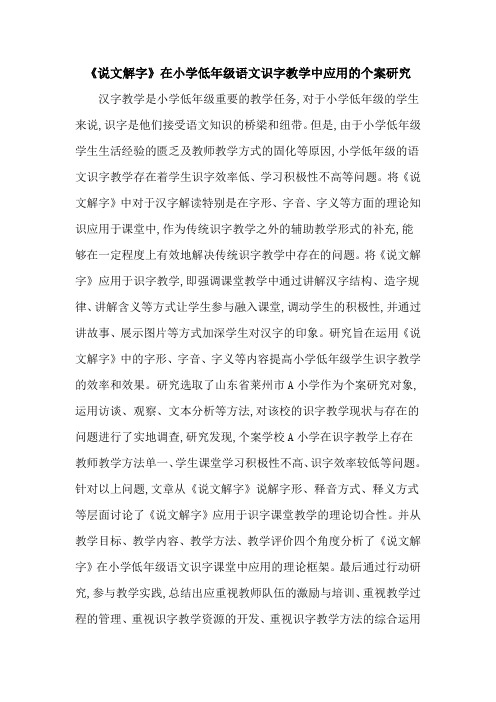 《说文解字》在小学低年级语文识字教学中应用的个案研究

汉字教学是小学低年级重要的教学任务，对于小学低年级的学生来说，识字是他们接受语文知识的桥梁和纽带。但是，由于小学低年级学生生活经验的匮乏及教师教学方式的固化等原因，小学低年级的语文识字教学存在着学生识字效率低、学习积极性不高等问题。将《说文解字》中对于汉字解读特别是在字形、字音、字义等方面的理论知识应用于课堂中，作为传统识字教学之外的辅助教学形式的补充，能够在一定程度上有效地解决传统识字教学中存在的问题。将《说文解字》应用于识字教学，即强调课堂教学中通过讲解汉字结构、造字规律、讲解含义等方式让学生参与融入课堂，调动学生的积极性，并通过讲故事、展示图片等方式加深学生对汉字的印象。研究旨在运用《说文解字》中的字形、字音、字义等内容提高小学低年级学生识字教学的效率和效果。研究选取了山东省莱州市A小学作为个案研究对象，运用访谈、观察、文本分析等方法，对该校的识字教学现状与存在的问题进行了实地调查，研究发现，个案学校A小学在识字教学上存在教师教学方法单一、学生课堂学习积极性不高、识字效率较低等问题。针对以上问题，文章从《说文解字》说解字形、释音方式、释义方式等层面讨论了《说文解字》应用于识字课堂教学的理论切合性。并从教学目标、教学内容、教学方法、教学评价四个角度分析了《说文解字》在小学低年级语文识字课堂中应用的理论框架。最后通过行动研究，参与教学实践，总结出应重视教师队伍的激励与培训、重视教学过程的管理、重视识字教学资源的开发、重视识字教学方法的综合运用